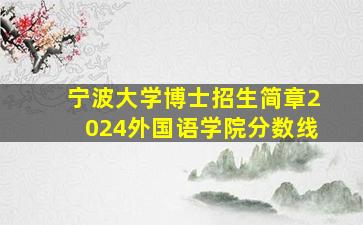 宁波大学博士招生简章2024外国语学院分数线